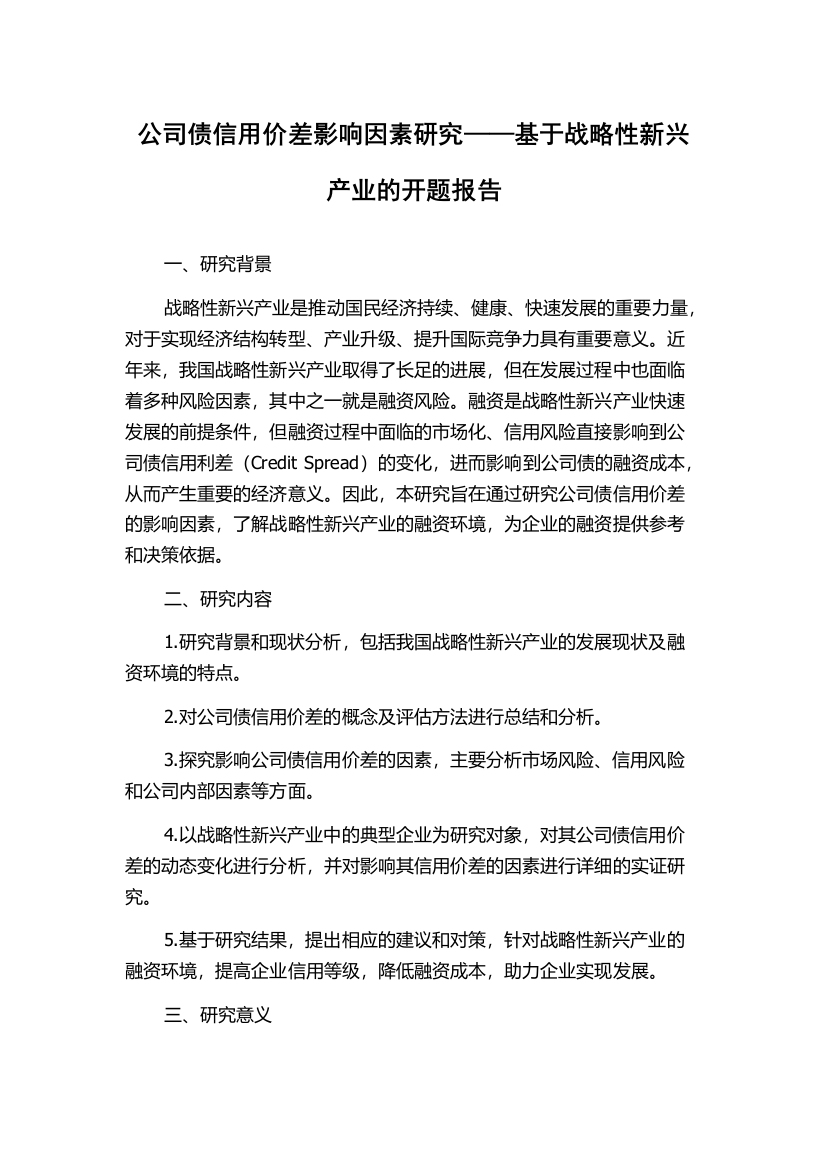 公司债信用价差影响因素研究——基于战略性新兴产业的开题报告

一、研究背景

战略性新兴产业是推动国民经济持续、健康、快速发展的重要力量，对于实现经济结构转型、产业升级、提升国际竞争力具有重要意义。近年来，我国战略性新兴产业取得了长足的进展，但在发展过程中也面临着多种风险因素，其中之一就是融资风险。融资是战略性新兴产业快速发展的前提条件，但融资过程中面临的市场化、信用风险直接影响到公司债信用利差（Credit Spread）的变化，进而影响到公司债的融资成本，从而产生重要的经济意义。因此，本研究旨在通过研究公司债信用价差的影响因素，了解战略性新兴产业的融资环境，为企业的融资提供参考和决策依据。

二、研究内容

1.研究背景和现状分析，包括我国战略性新兴产业的发展现状及融资环境的特点。

2.对公司债信用价差的概念及评估方法进行总结和分析。

3.探究影响公司债信用价差的因素，主要分析市场风险、信用风险和公司内部因素等方面。

4.以战略性新兴产业中的典型企业为研究对象，对其公司债信用价差的动态变化进行分析，并对影响其信用价差的因素进行详细的实证研究。

5.基于研究结果，提出相应的建议和对策，针对战略性新兴产业的融资环境，提高企业信用等级，降低融资成本，助力企业实现发展。

三、研究意义